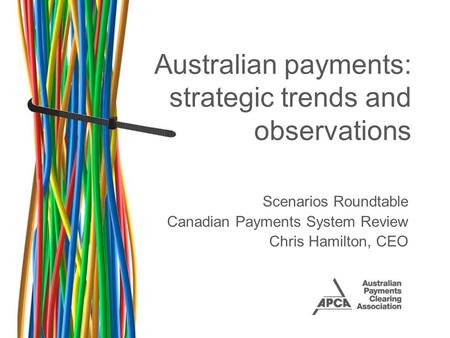 Australian payments: strategic trends and observations

Scenarios Roundtable
Canadian Payments System Review
Chris Hamilton, CEO

APCA Australian Payments Clearing Association